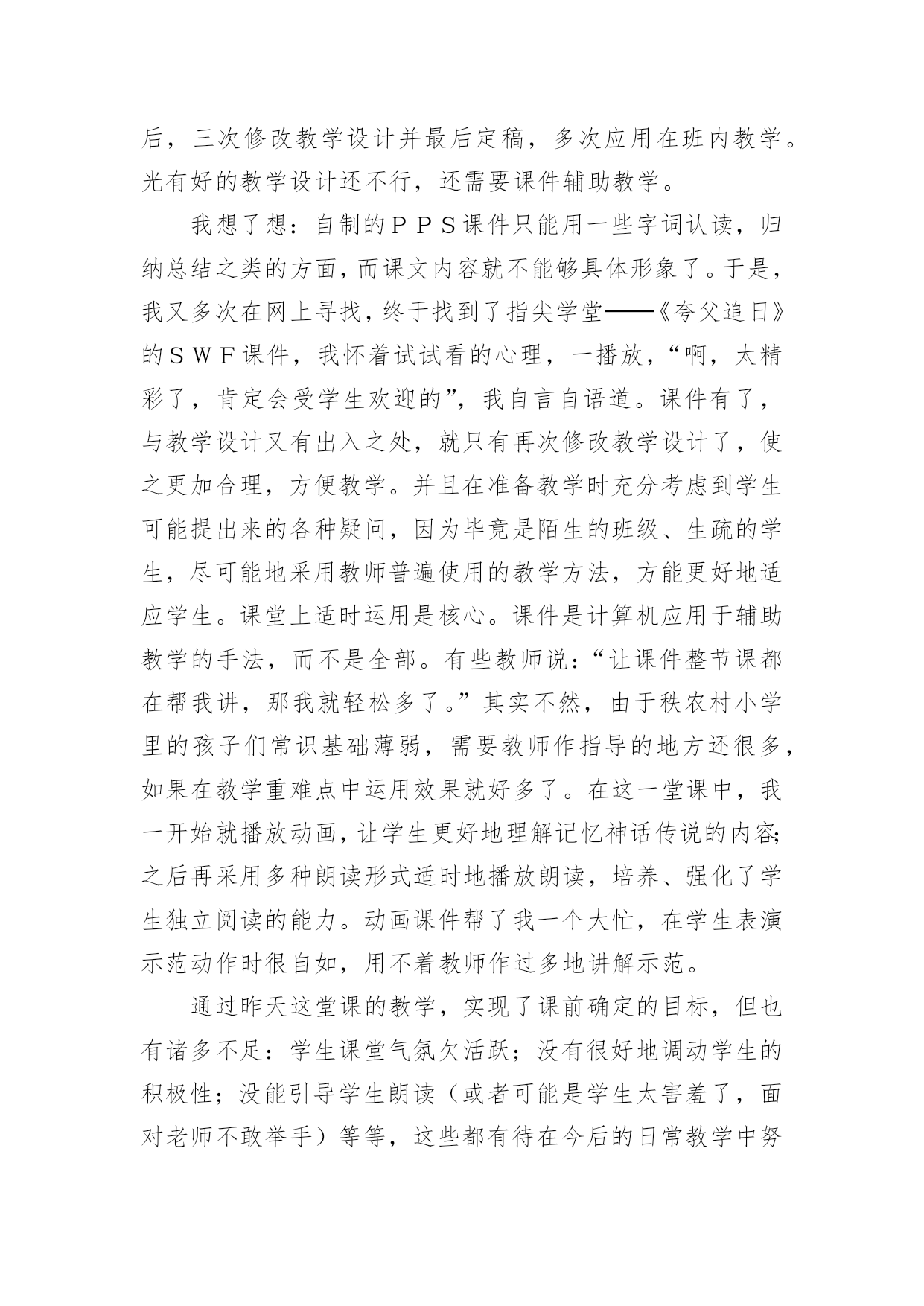 后，三次修改教学设计并最后定稿，多次应用在班内教学。光有好的教学设计还不行，还需要课件辅助教学。

我想了想：自制的ＰＰＳ课件只能用一些字词认读，归纳总结之类的方面，而课文内容就不能够具体形象了。于是，我又多次在网上寻找，终于找到了指尖学堂——《夸父追日》的ＳＷＦ课件，我怀着试试看的心理，一播放，“啊，太精彩了，肯定会受学生欢迎的”，我自言自语道。课件有了，与教学设计又有出入之处，就只有再次修改教学设计了，使之更加合理，方便教学。并且在准备教学时充分考虑到学生可能提出来的各种疑问，因为毕竟是陌生的班级、生疏的学生，尽可能地采用教师普遍使用的教学方法，方能更好地适应学生。课堂上适时运用是核心。课件是计算机应用于辅助教学的手法，而不是全部。有些教师说：“让课件整节课都在帮我讲，那我就轻松多了。”其实不然，由于秩农村小学里的孩子们常识基础薄弱，需要教师作指导的地方还很多，如果在教学重难点中运用效果就好多了。在这一堂课中，我一开始就播放动画，让学生更好地理解记忆神话传说的内容;之后再采用多种朗读形式适时地播放朗读，培养、强化了学生独立阅读的能力。动画课件帮了我一个大忙，在学生表演示范动作时很自如，用不着教师作过多地讲解示范。

通过昨天这堂课的教学，实现了课前确定的目标，但也有诸多不足：学生课堂气氛欠活跃；没有很好地调动学生的积极性；没能引导学生朗读（或者可能是学生太害羞了，面对老师不敢举手）等等，这些都有待在今后的日常教学中努